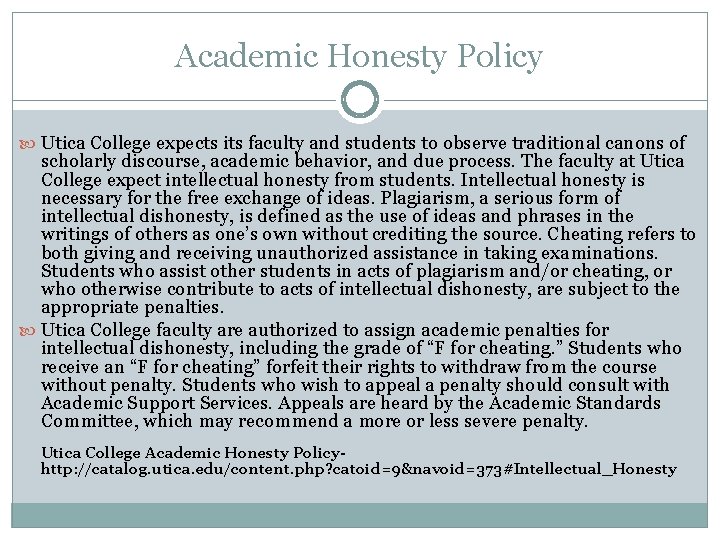 Academic Honesty Policy

Utica College expects its faculty and students to observe traditional canons of scholarly discourse, academic behavior, and due process. The faculty at Utica College expect intellectual honesty from students. Intellectual honesty is necessary for the free exchange of ideas. Plagiarism, a serious form of intellectual dishonesty, is defined as the use of ideas and phrases in the writings of others as one's own without crediting the source. Cheating refers to both giving and receiving unauthorized assistance in taking examinations. Students who assist other students in acts of plagiarism and/or cheating, or who otherwise contribute to acts of intellectual dishonesty, are subject to the appropriate penalties.

Utica College faculty are authorized to assign academic penalties for intellectual dishonesty, including the grade of "F for cheating." Students who receive an "F for cheating" forfeit their rights to withdraw from the course without penalty. Students who wish to appeal a penalty should consult with Academic Support Services. Appeals are heard by the Academic Standards Committee, which may recommend a more or less severe penalty.

Utica College Academic Honesty Policy- http://catalog.utica.edu/content.php?catoid=9&navoid=373#Intellectual_Honesty